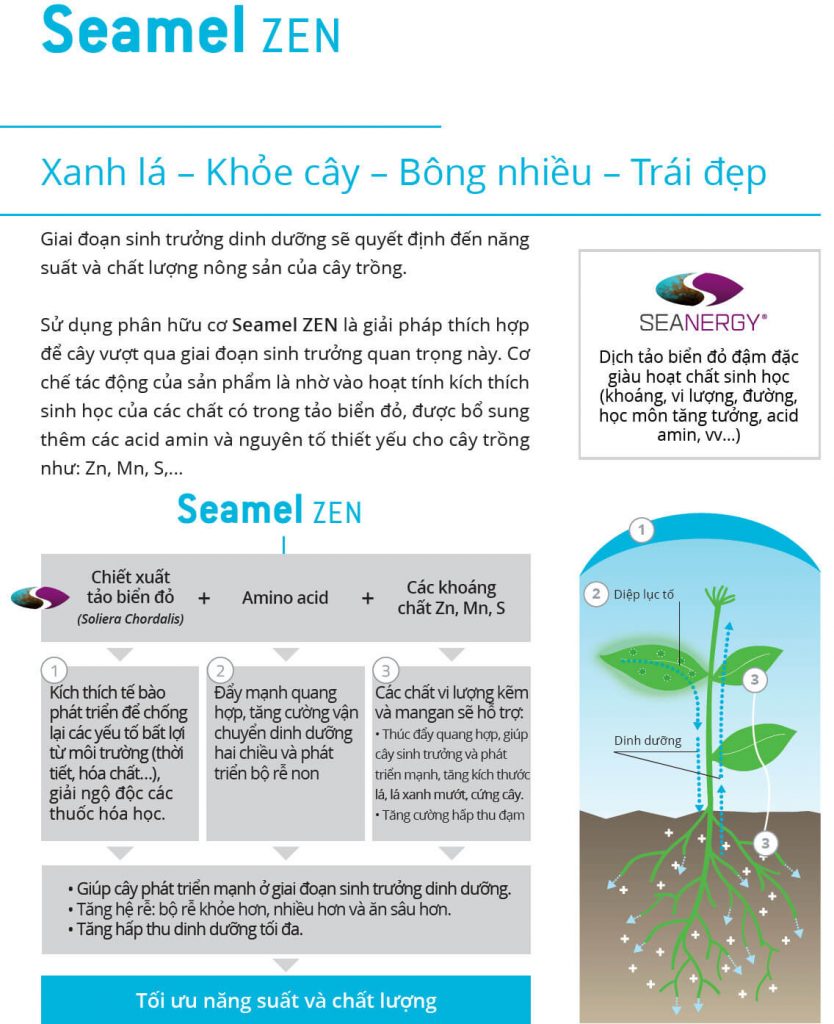 Seamel ZEN

Xanh lá – Khỏe cây – Bông nhiều – Trái đẹp

Giai đoạn sinh trưởng dinh dưỡng sẽ quyết định đến năng suất và chất lượng nông sản của cây trồng.

Sử dụng phân hữu cơ Seamel ZEN là giải pháp thích hợp để cây vượt qua giai đoạn sinh trưởng quan trọng này. Cơ chế tác động của sản phẩm là nhờ vào hoạt tính kích thích sinh học của các chất có trong tảo biển đỏ, được bổ sung thêm các acid amin và nguyên tố thiết yếu cho cây trồng như: Zn, Mn, S,...

SEANERGY®

Dịch tảo biển đỏ đậm đặc giàu hoạt chất sinh học (khoáng, vi lượng, đường, học môn tăng tưởng, acid amin, vv...)

Seamel ZEN

Chiết xuất tảo biển đỏ (Soliera Chordalis) + Amino acid + Các khoáng chất Zn, Mn, S

1
Kích thích tế bào phát triển để chống lại các yếu tố bất lợi từ môi trường (thời tiết, hóa chất...), giải ngộ độc các thuốc hóa học.

2
Đẩy mạnh quang hợp, tăng cường vận chuyển dinh dưỡng hai chiều và phát triển bộ rễ non

3
Các chất vi lượng kẽm và mangan sẽ hỗ trợ:
• Thúc đẩy quang hợp, giúp cây sinh trưởng và phát triển mạnh, tăng kích thước lá, lá xanh mướt, cứng cây.
• Tăng cường hấp thu đạm

• Giúp cây phát triển mạnh ở giai đoạn sinh trưởng dinh dưỡng.
• Tăng hệ rễ: bộ rễ khỏe hơn, nhiều hơn và ăn sâu hơn.
• Tăng hấp thu dinh dưỡng tối đa.

Tối ưu năng suất và chất lượng

1
2 Diệp lục tố
3
Dinh dưỡng
3